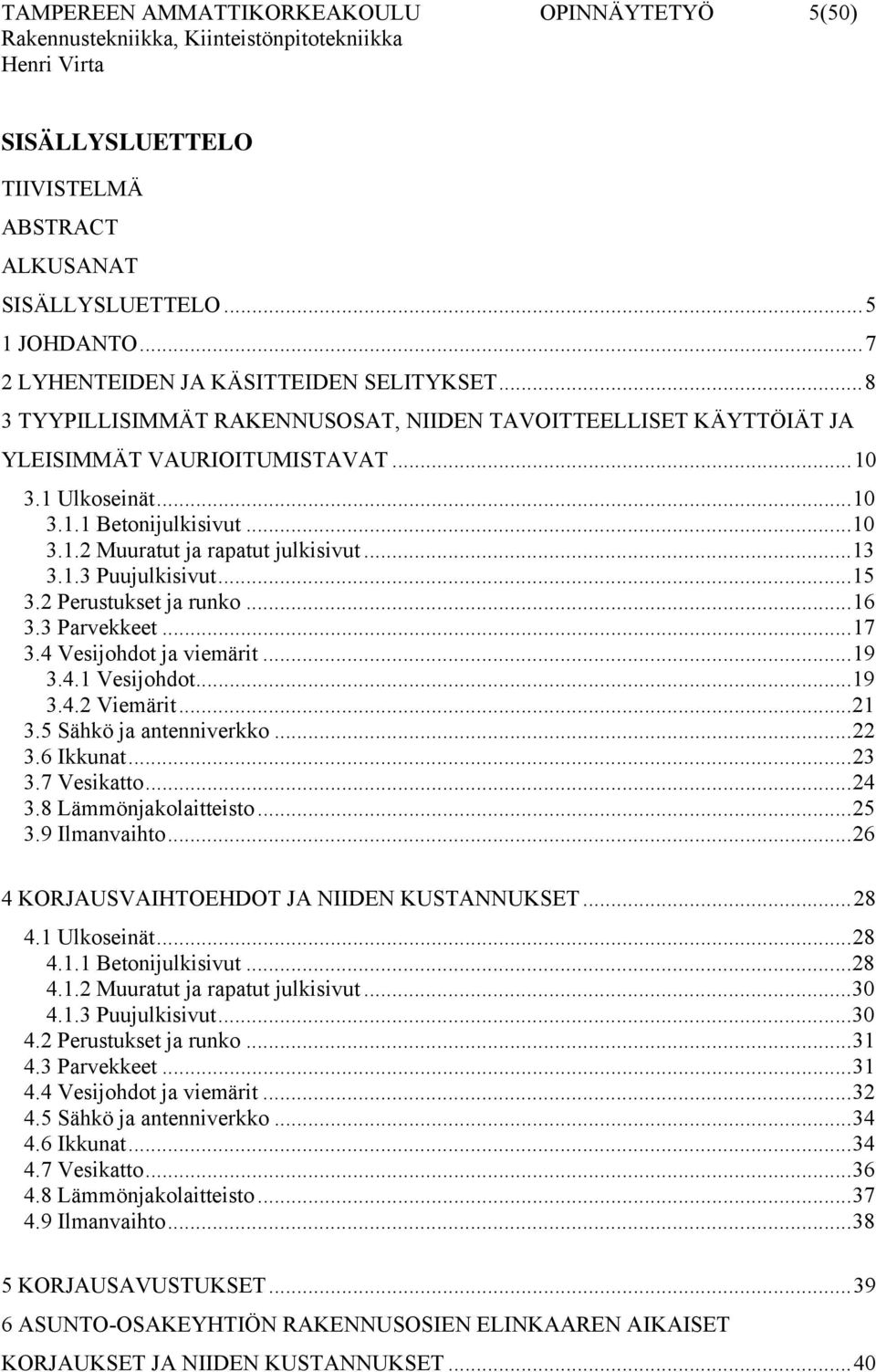 TAMPEREEN AMMATTIKORKEAKOULU OPINNÄYTETYÖ 5(50)
Rakennustekniikka, Kiinteistönpitotekniikka
Henri Virta

SISÄLLYSLUETTELO

TIIVISTELMÄ
ABSTRACT
ALKUSANAT
SISÄLLYSLUETTELO...5
1 JOHDANTO...7
2 LYHENTEIDEN JA KÄSITTEIDEN SELITYKSET...8
3 TYYPILLISIMMÄT RAKENNUSOSAT, NIIDEN TAVOITTEELLISET KÄYTTÖIÄT JA YLEISIMMÄT VAURIOITUMISTAVAT...10
3.1 Ulkoseinät...10
3.1.1 Betonijulkisivut...10
3.1.2 Muuratut ja rapatut julkisivut...13
3.1.3 Puujulkisivut...15
3.2 Perustukset ja runko...16
3.3 Parvekkeet...17
3.4 Vesijohdot ja viemärit...19
3.4.1 Vesijohdot...19
3.4.2 Viemärit...21
3.5 Sähkö ja antenniverkko...22
3.6 Ikkunat...23
3.7 Vesikatto...24
3.8 Lämmönjakolaitteisto...25
3.9 Ilmanvaihto...26

4 KORJAUSVAIHTOEHDOT JA NIIDEN KUSTANNUKSET...28
4.1 Ulkoseinät...28
4.1.1 Betonijulkisivut...28
4.1.2 Muuratut ja rapatut julkisivut...30
4.1.3 Puujulkisivut...30
4.2 Perustukset ja runko...31
4.3 Parvekkeet...31
4.4 Vesijohdot ja viemärit...32
4.5 Sähkö ja antenniverkko...34
4.6 Ikkunat...34
4.7 Vesikatto...36
4.8 Lämmönjakolaitteisto...37
4.9 Ilmanvaihto...38

5 KORJAUSAVUSTUKSET...39
6 ASUNTO-OSAKEYHTIÖN RAKENNUSOSIEN ELINKAAREN AIKAISET KORJAUKSET JA NIIDEN KUSTANNUKSET...40